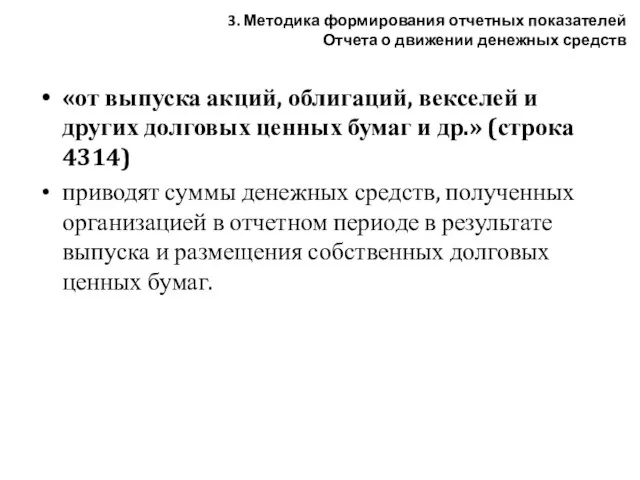 3. Методика формирования отчетных показателей Отчета о движении денежных средств

• «от выпуска акций, облигаций, векселей и других долговых ценных бумаг и др.» (строка 4314)

• приводят суммы денежных средств, полученных организацией в отчетном периоде в результате выпуска и размещения собственных долговых ценных бумаг.